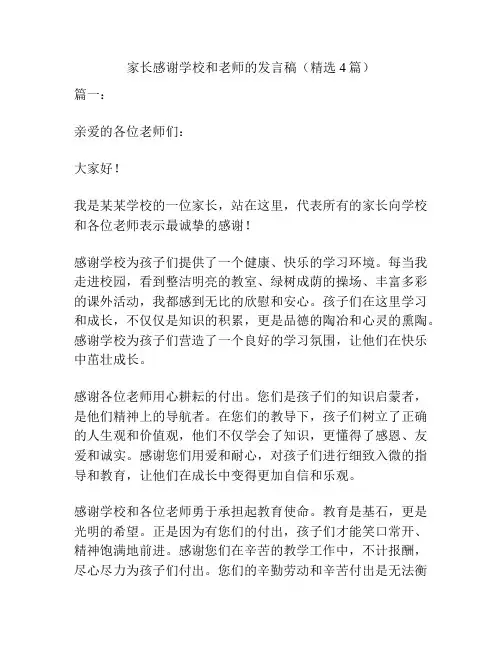 家长感谢学校和老师的发言稿（精选 4 篇）

篇一：

亲爱的各位老师们：

大家好！

我是某某学校的一位家长，站在这里，代表所有的家长向学校和各位老师表示最诚挚的感谢！

感谢学校为孩子们提供了一个健康、快乐的学习环境。每当我走进校园，看到整洁明亮的教室、绿树成荫的操场、丰富多彩的课外活动，我都感到无比的欣慰和安心。孩子们在这里学习和成长，不仅仅是知识的积累，更是品德的陶冶和心灵的熏陶。感谢学校为孩子们营造了一个良好的学习氛围，让他们在快乐中茁壮成长。

感谢各位老师用心耕耘的付出。您们是孩子们的知识启蒙者，是他们精神上的导航者。在您们的教导下，孩子们树立了正确的人生观和价值观，他们不仅学会了知识，更懂得了感恩、友爱和诚实。感谢您们用爱和耐心，对孩子们进行细致入微的指导和教育，让他们在成长中变得更加自信和乐观。

感谢学校和各位老师勇于承担起教育使命。教育是基石，更是光明的希望。正是因为有您们的付出，孩子们才能笑口常开、精神饱满地前进。感谢您们在辛苦的教学工作中，不计报酬，尽心尽力为孩子们付出。您们的辛勤劳动和辛苦付出是无法衡